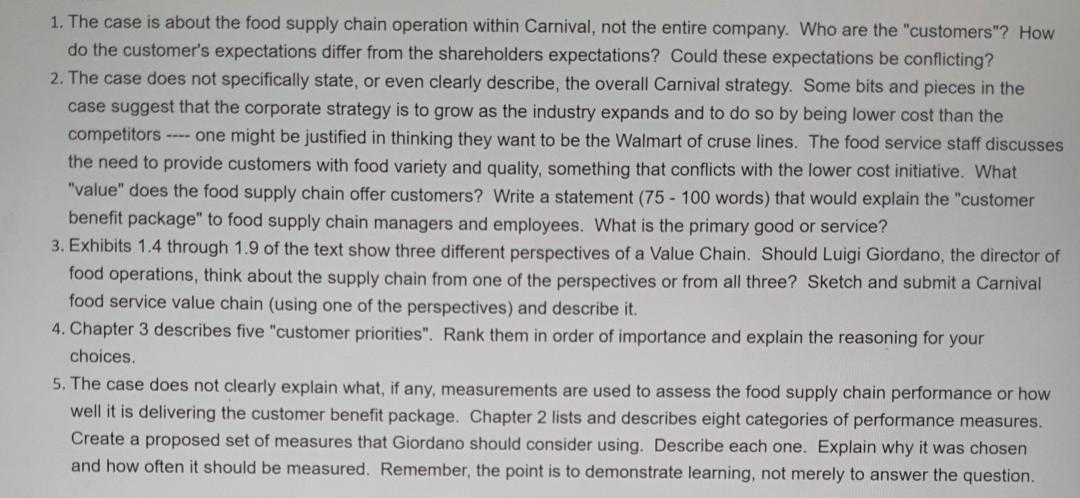 1. The case is about the food supply chain operation within Carnival, not the entire company. Who are the "customers"? How do the customer's expectations differ from the shareholders expectations? Could these expectations be conflicting?
2. The case does not specifically state, or even clearly describe, the overall Carnival strategy. Some bits and pieces in the case suggest that the corporate strategy is to grow as the industry expands and to do so by being lower cost than the competitors ---- one might be justified in thinking they want to be the Walmart of cruse lines. The food service staff discusses the need to provide customers with food variety and quality, something that conflicts with the lower cost initiative. What "value" does the food supply chain offer customers? Write a statement (75 - 100 words) that would explain the "customer benefit package" to food supply chain managers and employees. What is the primary good or service?
3. Exhibits 1.4 through 1.9 of the text show three different perspectives of a Value Chain. Should Luigi Giordano, the director of food operations, think about the supply chain from one of the perspectives or from all three? Sketch and submit a Carnival food service value chain (using one of the perspectives) and describe it.
4. Chapter 3 describes five "customer priorities". Rank them in order of importance and explain the reasoning for your choices.
5. The case does not clearly explain what, if any, measurements are used to assess the food supply chain performance or how well it is delivering the customer benefit package. Chapter 2 lists and describes eight categories of performance measures. Create a proposed set of measures that Giordano should consider using. Describe each one. Explain why it was chosen and how often it should be measured. Remember, the point is to demonstrate learning, not merely to answer the question.